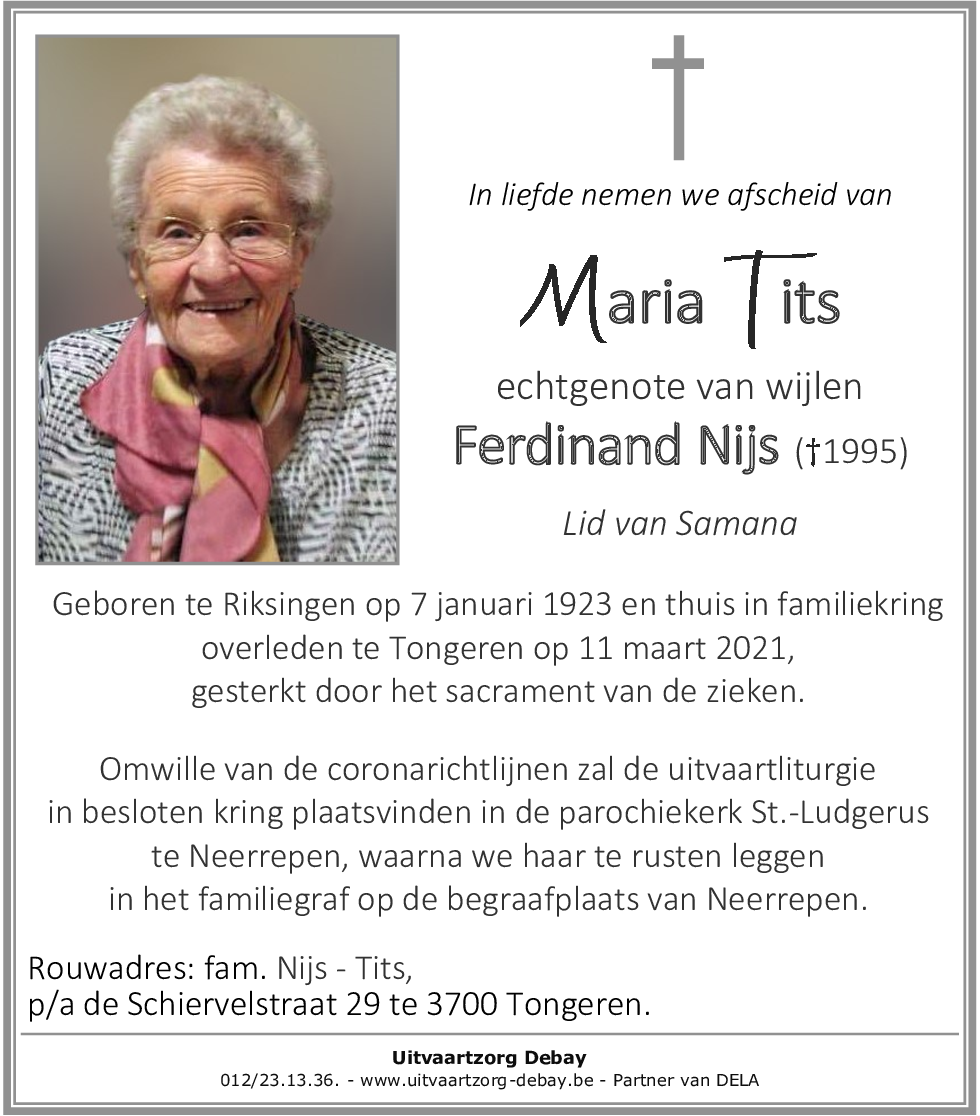 In liefde nemen we afscheid van

Maria Tits

echtgenote van wijlen

Ferdinand Nijs (†1995)

Lid van Samana

Geboren te Riksingen op 7 januari 1923 en thuis in familiekring overleden te Tongeren op 11 maart 2021, gesterkt door het sacrament van de zieken.

Omwille van de coronarichtlijnen zal de uitvaartliturgie in besloten kring plaatsvinden in de parochiekerk St.-Ludgerus te Neerrepen, waarna we haar te rusten leggen in het familiegraf op de begraafplaats van Neerrepen.

Rouwadres: fam. Nijs - Tits,
p/a de Schiervelstraat 29 te 3700 Tongeren.

Uitvaartzorg Debay
012/23.13.36. - www.uitvaartzorg-debay.be - Partner van DELA